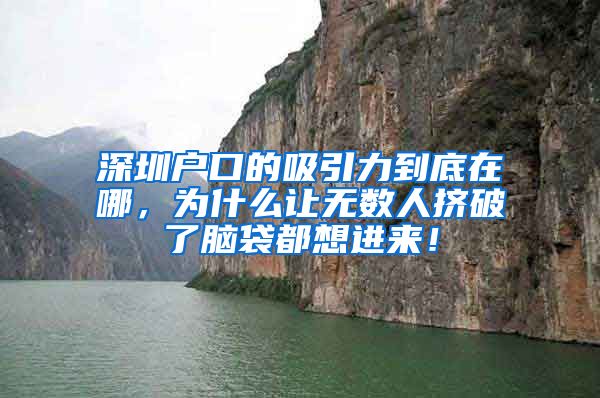 深圳户口的吸引力到底在哪，为什么让无数人挤破了脑袋都想进来！